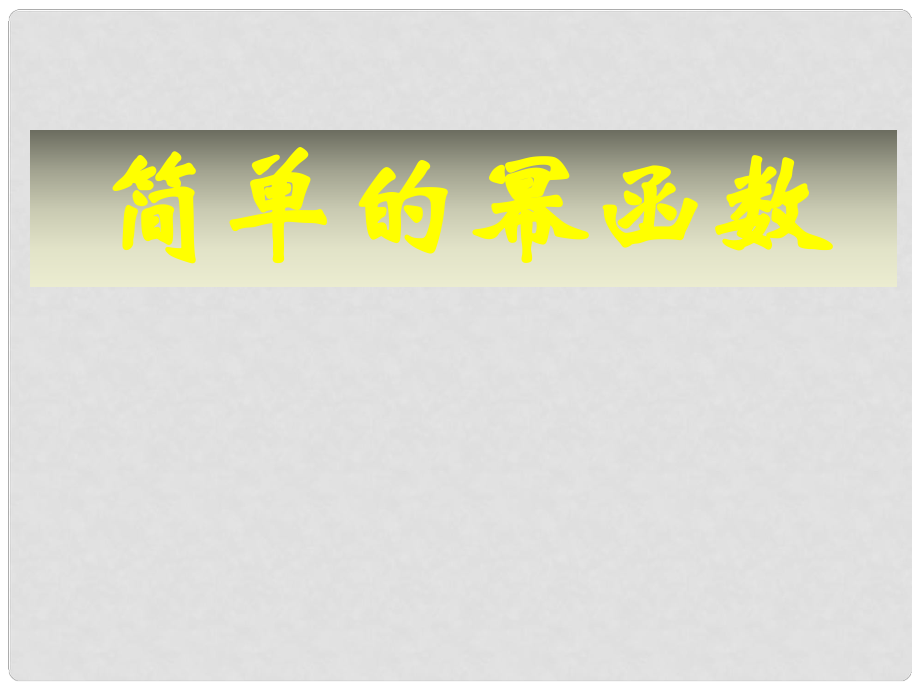 简单的幂函数